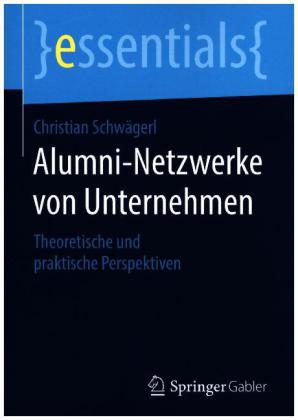 }essentials{

Christian Schwägerl

Alumni-Netzwerke von Unternehmen

Theoretische und praktische Perspektiven

Springer Gabler